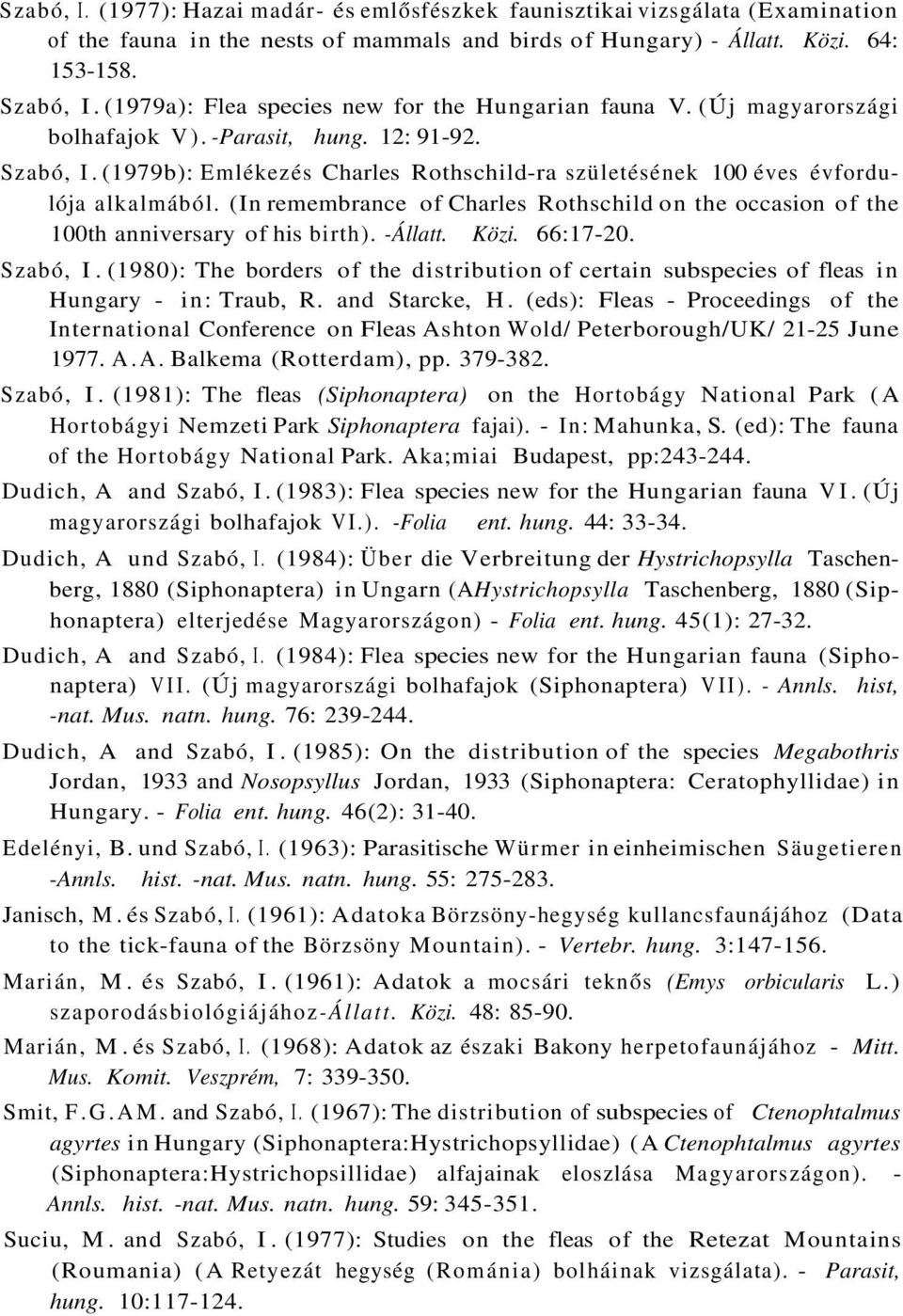 Szabó, I. (1977): Hazai madár- és emlősfészkek faunisztikai vizsgálata (Examination of the fauna in the nests of mammals and birds of Hungary) - Állatt. Közi. 64: 153-158.

Szabó, I. (1979a): Flea species new for the Hungarian fauna V. (Új magyarországi bolhafajok V). -Parasit, hung. 12: 91-92.

Szabó, I. (1979b): Emlékezés Charles Rothschild-ra születésének 100 éves évfordulója alkalmából. (In remembrance of Charles Rothschild on the occasion of the 100th anniversary of his birth). -Állatt. Közi. 66:17-20.

Szabó, I. (1980): The borders of the distribution of certain subspecies of fleas in Hungary - in: Traub, R. and Starcke, H. (eds): Fleas - Proceedings of the International Conference on Fleas Ashton Wold/ Peterborough/UK/ 21-25 June 1977. A.A. Balkema (Rotterdam), pp. 379-382.

Szabó, I. (1981): The fleas (Siphonaptera) on the Hortobágy National Park (A Hortobágyi Nemzeti Park Siphonaptera fajai). - In: Mahunka, S. (ed): The fauna of the Hortobágy National Park. Aka;miai Budapest, pp:243-244.

Dudich, A and Szabó, I. (1983): Flea species new for the Hungarian fauna VI. (Új magyarországi bolhafajok VI.). -Folia ent. hung. 44: 33-34.

Dudich, A und Szabó, I. (1984): Über die Verbreitung der Hystrichopsylla Taschenberg, 1880 (Siphonaptera) in Ungarn (AHystrichopsylla Taschenberg, 1880 (Siphonaptera) elterjedése Magyarországon) - Folia ent. hung. 45(1): 27-32.

Dudich, A and Szabó, I. (1984): Flea species new for the Hungarian fauna (Siphonaptera) VII. (Új magyarországi bolhafajok (Siphonaptera) VII). - Annls. hist, -nat. Mus. natn. hung. 76: 239-244.

Dudich, A and Szabó, I. (1985): On the distribution of the species Megabothris Jordan, 1933 and Nosopsyllus Jordan, 1933 (Siphonaptera: Ceratophyllidae) in Hungary. - Folia ent. hung. 46(2): 31-40.

Edelényi, B. und Szabó, I. (1963): Parasitische Würmer in einheimischen Säugetieren -Annls. hist. -nat. Mus. natn. hung. 55: 275-283.

Janisch, M. és Szabó, I. (1961): Adatoka Börzsöny-hegység kullancsfaunájához (Data to the tick-fauna of the Börzsöny Mountain). - Vertebr. hung. 3:147-156.

Marián, M. és Szabó, I. (1961): Adatok a mocsári teknős (Emys orbicularis L.) szaporodásbiológiájához-Állatt. Közi. 48: 85-90.

Marián, M. és Szabó, I. (1968): Adatok az északi Bakony herpetofaunájához - Mitt. Mus. Komit. Veszprém, 7: 339-350.

Smit, F.G.AM. and Szabó, I. (1967): The distribution of subspecies of Ctenophtalmus agyrtes in Hungary (Siphonaptera:Hystrichopsyllidae) (A Ctenophtalmus agyrtes (Siphonaptera:Hystrichopsillidae) alfajainak eloszlása Magyarországon). - Annls. hist. -nat. Mus. natn. hung. 59: 345-351.

Suciu, M. and Szabó, I. (1977): Studies on the fleas of the Retezat Mountains (Roumania) (A Retyezát hegység (Románia) bolháinak vizsgálata). - Parasit, hung. 10:117-124.